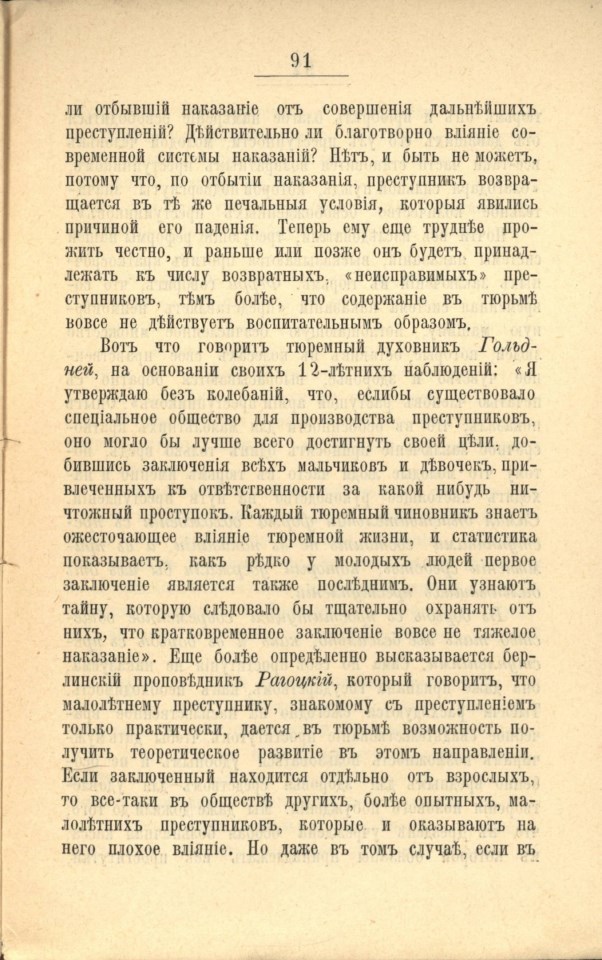 91

ли отбывшій наказаніе отъ совершенія дальнѣйшихъ преступленій? Дѣйствительно ли благотворно вліяніе современной системы наказаній? Нѣтъ, и быть не можетъ, потому что, по отбытіи наказанія, преступникъ возвращается въ тѣ же печальныя условія, которыя явились причиной его паденія. Теперь ему еще труднѣе прожить честно, и раньше или позже онъ будетъ принадлежать къ числу возвратныхъ, «неисправимыхъ» преступниковъ, тѣмъ болѣе, что содержаніе въ тюрьмѣ вовсе не дѣйствуетъ воспитательнымъ образомъ.

Вотъ что говоритъ тюремный духовникъ Гольдней, на основаніи своихъ 12-лѣтнихъ наблюденій: «Я утверждаю безъ колебаній, что, еслибы существовало спеціальное общество для производства преступниковъ, оно могло бы лучше всего достигнуть своей цѣли, добившись заключенія всѣхъ мальчиковъ и дѣвочекъ, привлеченныхъ къ отвѣтственности за какой нибудь ничтожный проступокъ. Каждый тюремный чиновникъ знаетъ ожесточающее вліяніе тюремной жизни, и статистика показываетъ, какъ рѣдко у молодыхъ людей первое заключеніе является также послѣднимъ. Они узнаютъ тайну, которую слѣдовало бы тщательно охранять отъ нихъ, что кратковременное заключеніе вовсе не тяжелое наказаніе». Еще болѣе опредѣленно высказывается берлинскій проповѣдникъ Рагоцкій, который говоритъ, что малолѣтнему преступнику, знакомому съ преступленіемъ только практически, дается въ тюрьмѣ возможность получить теоретическое развитіе въ этомъ направленіи. Если заключенный находится отдѣльно отъ взрослыхъ, то все-таки въ обществѣ другихъ, болѣе опытныхъ, малолѣтнихъ преступниковъ, которые и оказываютъ на него плохое вліяніе. Но даже въ томъ случаѣ, если въ